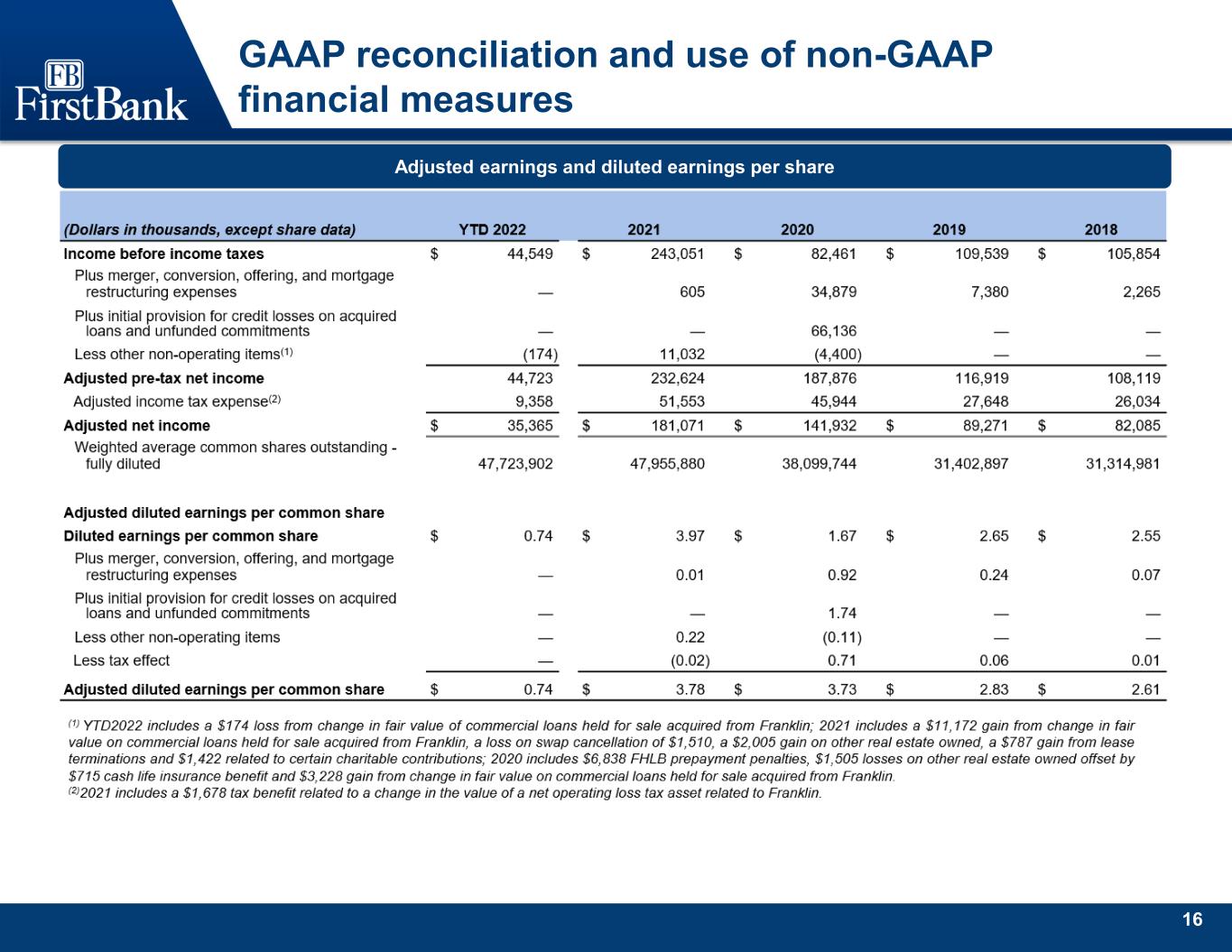 FB
FirstBank

GAAP reconciliation and use of non-GAAP financial measures

Adjusted earnings and diluted earnings per share

| (Dollars in thousands, except share data) | YTD 2022 | 2021 | 2020 | 2019 | 2018 |
|---|---|---|---|---|---|
| Income before income taxes | $ 44,549 | $ 243,051 | $ 82,461 | $ 109,539 | $ 105,854 |
| Plus merger, conversion, offering, and mortgage restructuring expenses | — | 605 | 34,879 | 7,380 | 2,265 |
| Plus initial provision for credit losses on acquired loans and unfunded commitments | — | — | 66,136 | — | — |
| Less other non-operating items$^{(1)}$ | (174) | 11,032 | (4,400) | — | — |
| Adjusted pre-tax net income | 44,723 | 232,624 | 187,876 | 116,919 | 108,119 |
| Adjusted income tax expense$^{(2)}$ | 9,358 | 51,553 | 45,944 | 27,648 | 26,034 |
| Adjusted net income | $ 35,365 | $ 181,071 | $ 141,932 | $ 89,271 | $ 82,085 |
| Weighted average common shares outstanding - fully diluted | 47,723,902 | 47,955,880 | 38,099,744 | 31,402,897 | 31,314,981 |
| Adjusted diluted earnings per common share | | | | | |
| Diluted earnings per common share | $ 0.74 | $ 3.97 | $ 1.67 | $ 2.65 | $ 2.55 |
| Plus merger, conversion, offering, and mortgage restructuring expenses | — | 0.01 | 0.92 | 0.24 | 0.07 |
| Plus initial provision for credit losses on acquired loans and unfunded commitments | — | — | 1.74 | — | — |
| Less other non-operating items | — | 0.22 | (0.11) | — | — |
| Less tax effect | — | (0.02) | 0.71 | 0.06 | 0.01 |
| Adjusted diluted earnings per common share | $ 0.74 | $ 3.78 | $ 3.73 | $ 2.83 | $ 2.61 |

$^{(1)}$ YTD2022 includes a $174 loss from change in fair value of commercial loans held for sale acquired from Franklin; 2021 includes a $11,172 gain from change in fair value on commercial loans held for sale acquired from Franklin, a loss on swap cancellation of $1,510, a $2,005 gain on other real estate owned, a $787 gain from lease terminations and $1,422 related to certain charitable contributions; 2020 includes $6,838 FHLB prepayment penalties, $1,505 losses on other real estate owned offset by $715 cash life insurance benefit and $3,228 gain from change in fair value on commercial loans held for sale acquired from Franklin.
$^{(2)}$2021 includes a $1,678 tax benefit related to a change in the value of a net operating loss tax asset related to Franklin.

16